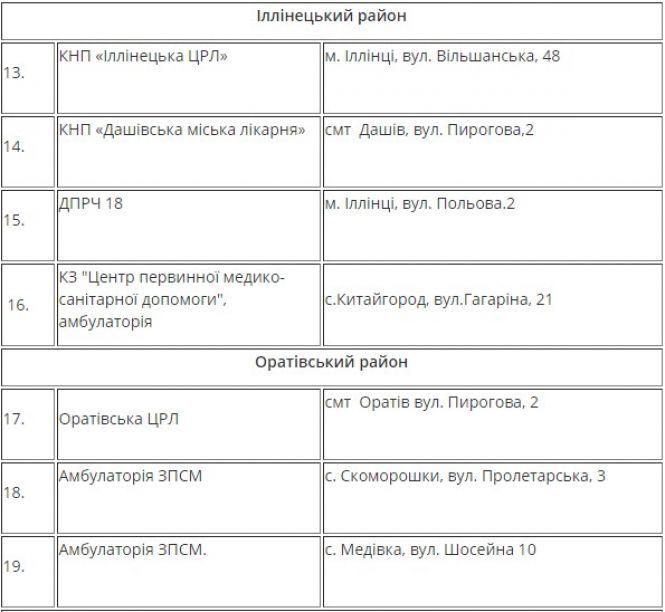 | Іллінецький район | | |
|---|---|---|
| 13. | КНП «Іллінецька ЦРЛ» | м. Іллінці, вул. Вільшанська, 48 |
| 14. | КНП «Дашівська міська лікарня» | смт Дашів, вул. Пирогова,2 |
| 15. | ДПРЧ 18 | м. Іллінці, вул. Польова.2 |
| 16. | КЗ "Центр первинної медико-санітарної допомоги", амбулаторія | с.Китайгород, вул.Гагаріна, 21 |
| Оратівський район | | |
| 17. | Оратівська ЦРЛ | смт Оратів вул. Пирогова, 2 |
| 18. | Амбулаторія ЗПСМ | с. Скоморошки, вул. Пролетарська, 3 |
| 19. | Амбулаторія ЗПСМ. | с. Медівка, вул. Шосейна 10 |